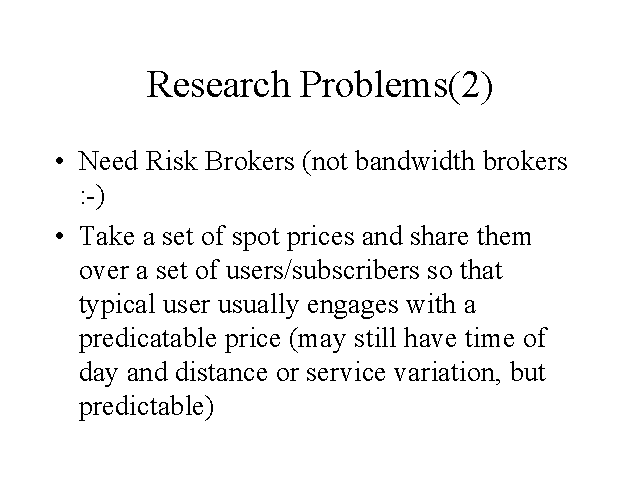 Research Problems(2)

• Need Risk Brokers (not bandwidth brokers :-)

• Take a set of spot prices and share them over a set of users/subscribers so that typical user usually engages with a predicatable price (may still have time of day and distance or service variation, but predictable)